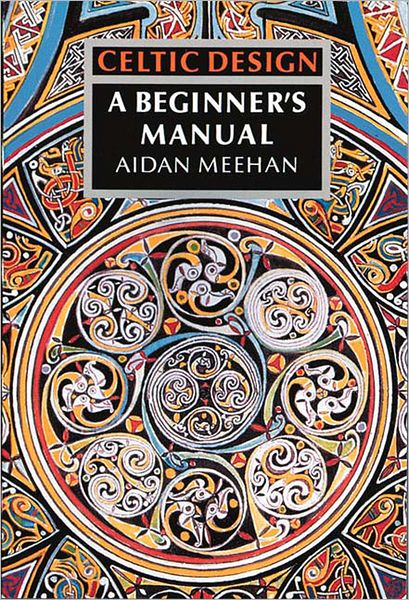 CELTIC DESIGN

A BEGINNER'S MANUAL

AIDAN MEEHAN